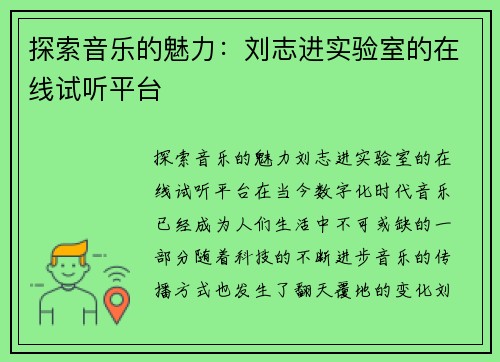 探索音乐的魅力：刘志进实验室的在线试听平台

探索音乐的魅力刘志进实验室的在线试听平台在当今数字化时代音乐已经成为人们生活中不可或缺的一部分随着科技的不断进步音乐的传播方式也发生了翻天覆地的变化刘